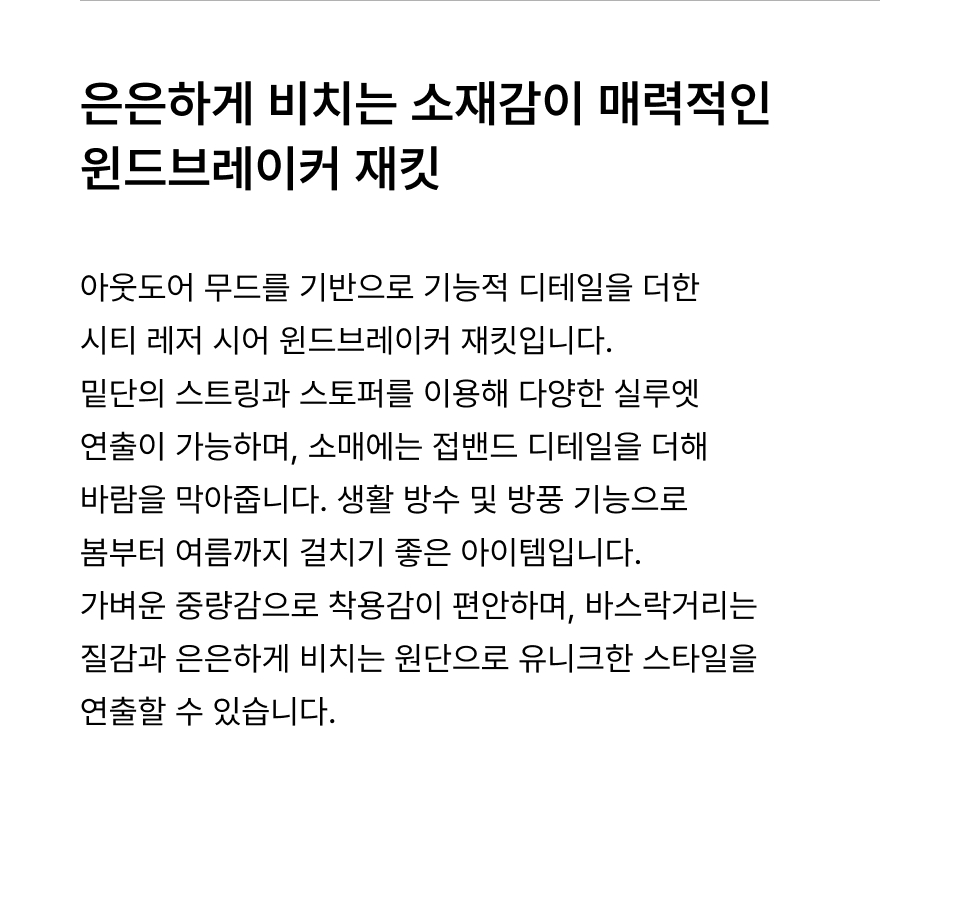 은은하게 비치는 소재감이 매력적인
윈드브레이커 재킷

아웃도어 무드를 기반으로 기능적 디테일을 더한 시티 레저 시어 윈드브레이커 재킷입니다. 밑단의 스트링과 스토퍼를 이용해 다양한 실루엣 연출이 가능하며, 소매에는 접밴드 디테일을 더해 바람을 막아줍니다. 생활 방수 및 방풍 기능으로 봄부터 여름까지 걸치기 좋은 아이템입니다. 가벼운 중량감으로 착용감이 편안하며, 바스락거리는 질감과 은은하게 비치는 원단으로 유니크한 스타일을 연출할 수 있습니다.